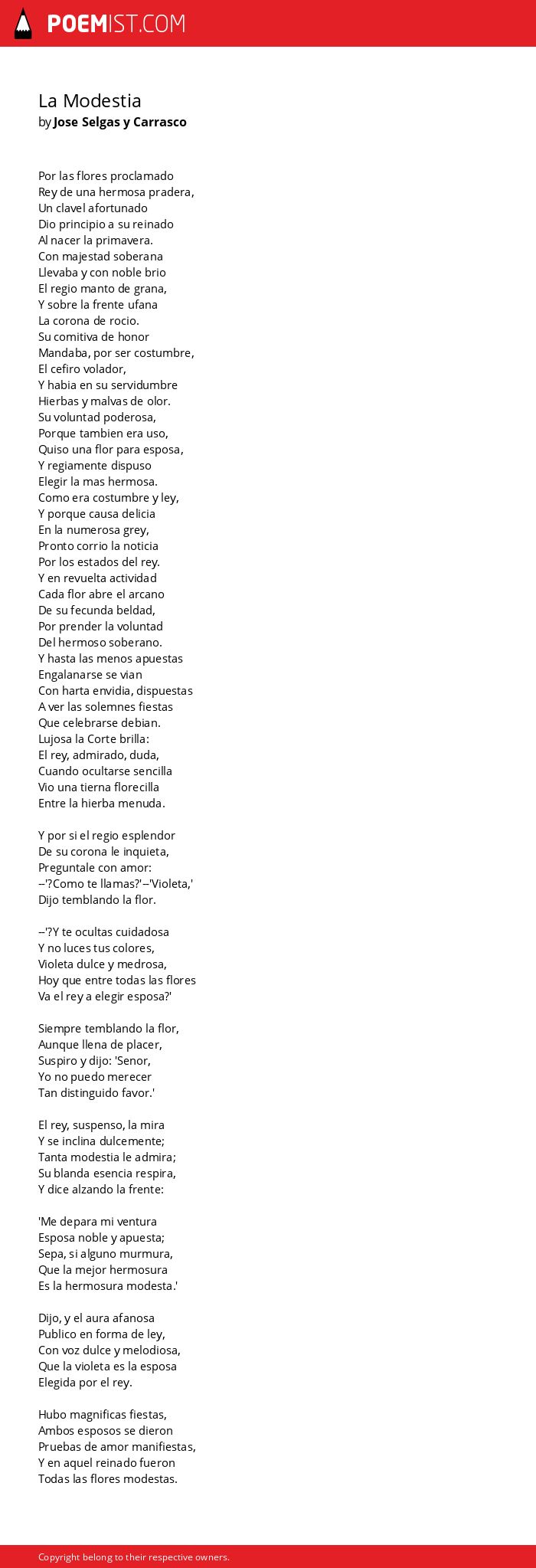 POEMIST.COM

La Modestia
by Jose Selgas y Carrasco

Por las flores proclamado
Rey de una hermosa pradera,
Un clavel afortunado
Dio principio a su reinado
Al nacer la primavera.
Con majestad soberana
Llevaba y con noble brio
El regio manto de grana,
Y sobre la frente ufana
La corona de rocio.
Su comitiva de honor
Mandaba, por ser costumbre,
El cefiro volador,
Y habia en su servidumbre
Hierbas y malvas de olor.
Su voluntad poderosa,
Porque tambien era uso,
Quiso una flor para esposa,
Y regiamente dispuso
Elegir la mas hermosa.
Como era costumbre y ley,
Y porque causa delicia
En la numerosa grey,
Pronto corrio la noticia
Por los estados del rey.
Y en revuelta actividad
Cada flor abre el arcano
De su fecunda beldad,
Por prender la voluntad
Del hermoso soberano.
Y hasta las menos apuestas
Engalanarse se vian
Con harta envidia, dispuestas
A ver las solemnes fiestas
Que celebrarse debian.
Lujosa la Corte brilla:
El rey, admirado, duda,
Cuando ocultarse sencilla
Vio una tierna florecilla
Entre la hierba menuda.

Y por si el regio esplendor
De su corona le inquieta,
Preguntale con amor:
--'?Como te llamas?'--'Violeta,'
Dijo temblando la flor.

--'?Y te ocultas cuidadosa
Y no luces tus colores,
Violeta dulce y medrosa,
Hoy que entre todas las flores
Va el rey a elegir esposa?'

Siempre temblando la flor,
Aunque llena de placer,
Suspiro y dijo: 'Senor,
Yo no puedo merecer
Tan distinguido favor.'

El rey, suspenso, la mira
Y se inclina dulcemente;
Tanta modestia le admira;
Su blanda esencia respira,
Y dice alzando la frente:

'Me depara mi ventura
Esposa noble y apuesta;
Sepa, si alguno murmura,
Que la mejor hermosura
Es la hermosura modesta.'

Dijo, y el aura afanosa
Publico en forma de ley,
Con voz dulce y melodiosa,
Que la violeta es la esposa
Elegida por el rey.

Hubo magnificas fiestas,
Ambos esposos se dieron
Pruebas de amor manifiestas,
Y en aquel reinado fueron
Todas las flores modestas.

Copyright belong to their respective owners.